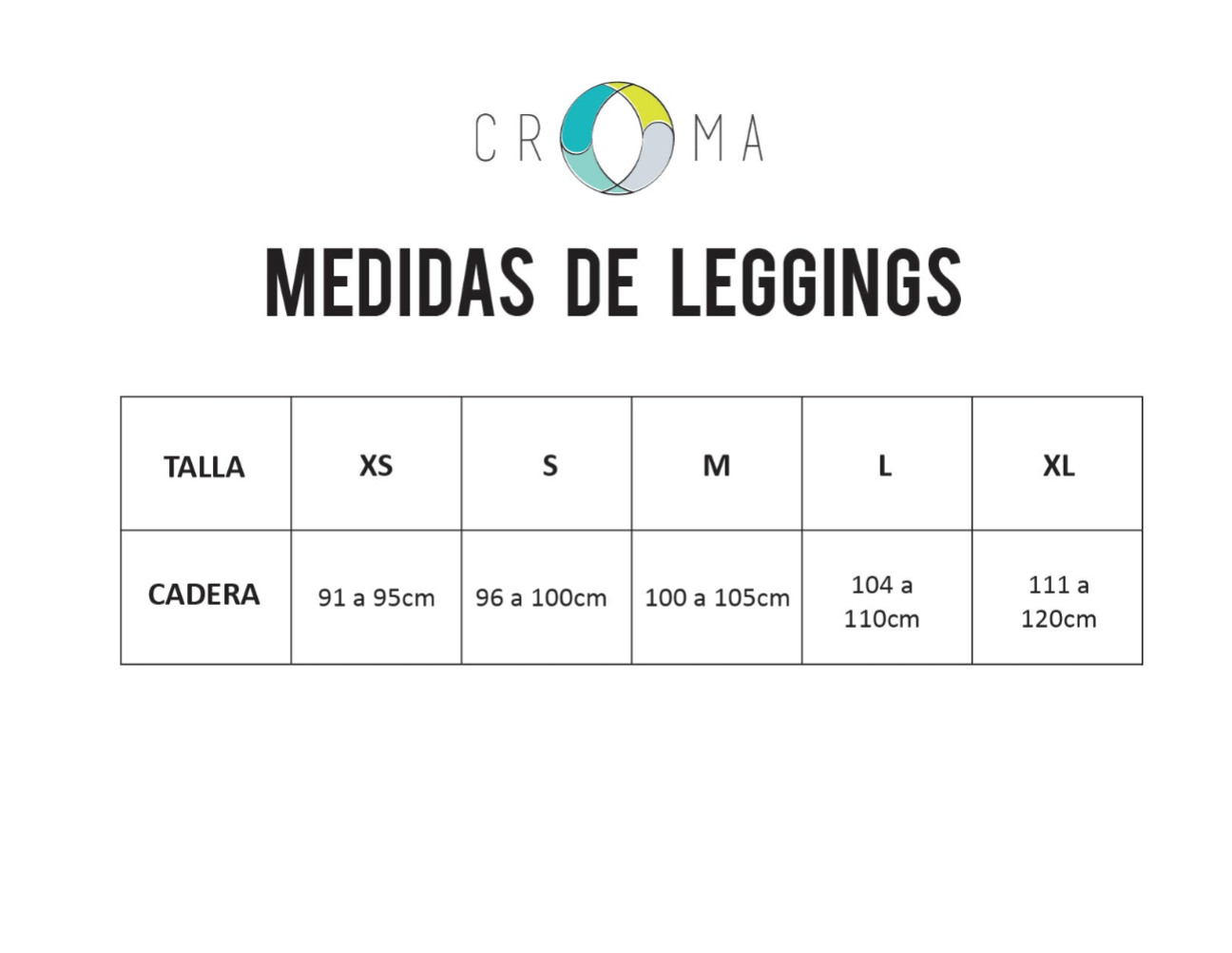 CROMA

MEDIDAS DE LEGGINGS

| TALLA | XS | S | M | L | XL |
|---|---|---|---|---|---|
| CADERA | 91 a 95cm | 96 a 100cm | 100 a 105cm | 104 a 110cm | 111 a 120cm |